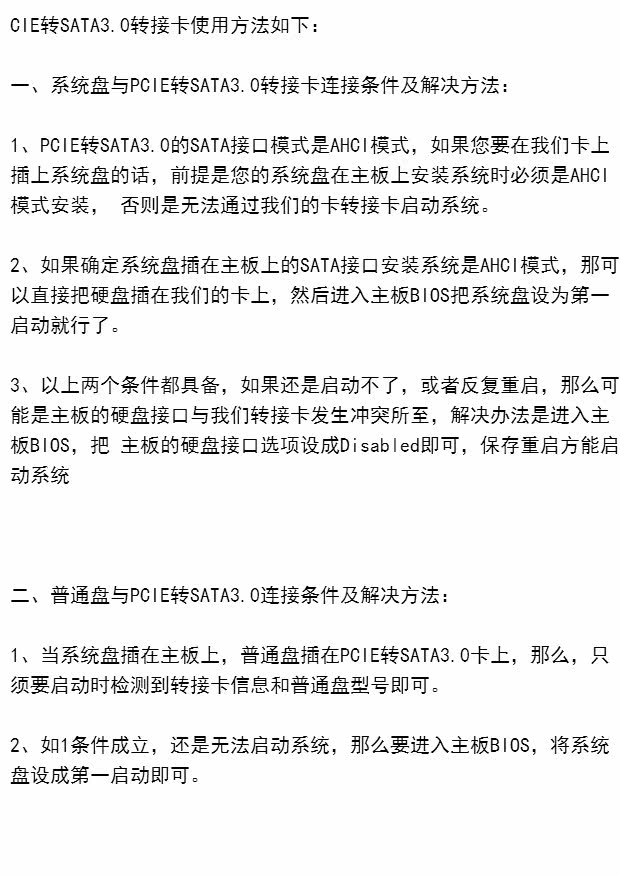 CIE转SATA3.0转接卡使用方法如下：

一、系统盘与PCIE转SATA3.0转接卡连接条件及解决方法：

1、PCIE转SATA3.0的SATA接口模式是AHCI模式，如果您要在我们卡上插上系统盘的话，前提是您的系统盘在主板上安装系统时必须是AHCI模式安装， 否则是无法通过我们的卡转接卡启动系统。

2、如果确定系统盘插在主板上的SATA接口安装系统是AHCI模式，那可以直接把硬盘插在我们的卡上，然后进入主板BIOS把系统盘设为第一启动就行了。

3、以上两个条件都具备，如果还是启动不了，或者反复重启，那么可能是主板的硬盘接口与我们转接卡发生冲突所至，解决办法是进入主板BIOS，把 主板的硬盘接口选项设成Disabled即可，保存重启方能启动系统

二、普通盘与PCIE转SATA3.0连接条件及解决方法：

1、当系统盘插在主板上，普通盘插在PCIE转SATA3.0卡上，那么，只须要启动时检测到转接卡信息和普通盘型号即可。

2、如1条件成立，还是无法启动系统，那么要进入主板BIOS，将系统盘设成第一启动即可。